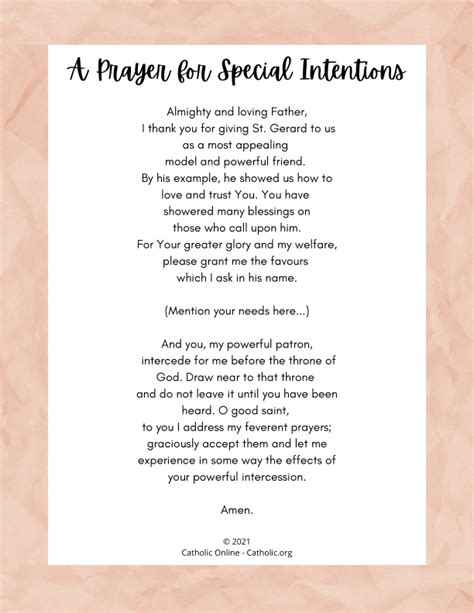 A Prayer for Special Intentions

Almighty and loving Father,
I thank you for giving St. Gerard to us
as a most appealing
model and powerful friend.
By his example, he showed us how to
love and trust You. You have
showered many blessings on
those who call upon him.
For Your greater glory and my welfare,
please grant me the favours
which I ask in his name.

(Mention your needs here...)

And you, my powerful patron,
intercede for me before the throne of
God. Draw near to that throne
and do not leave it until you have been
heard. O good saint,
to you I address my feverent prayers;
graciously accept them and let me
experience in some way the effects of
your powerful intercession.

Amen.

© 2021
Catholic Online - Catholic.org